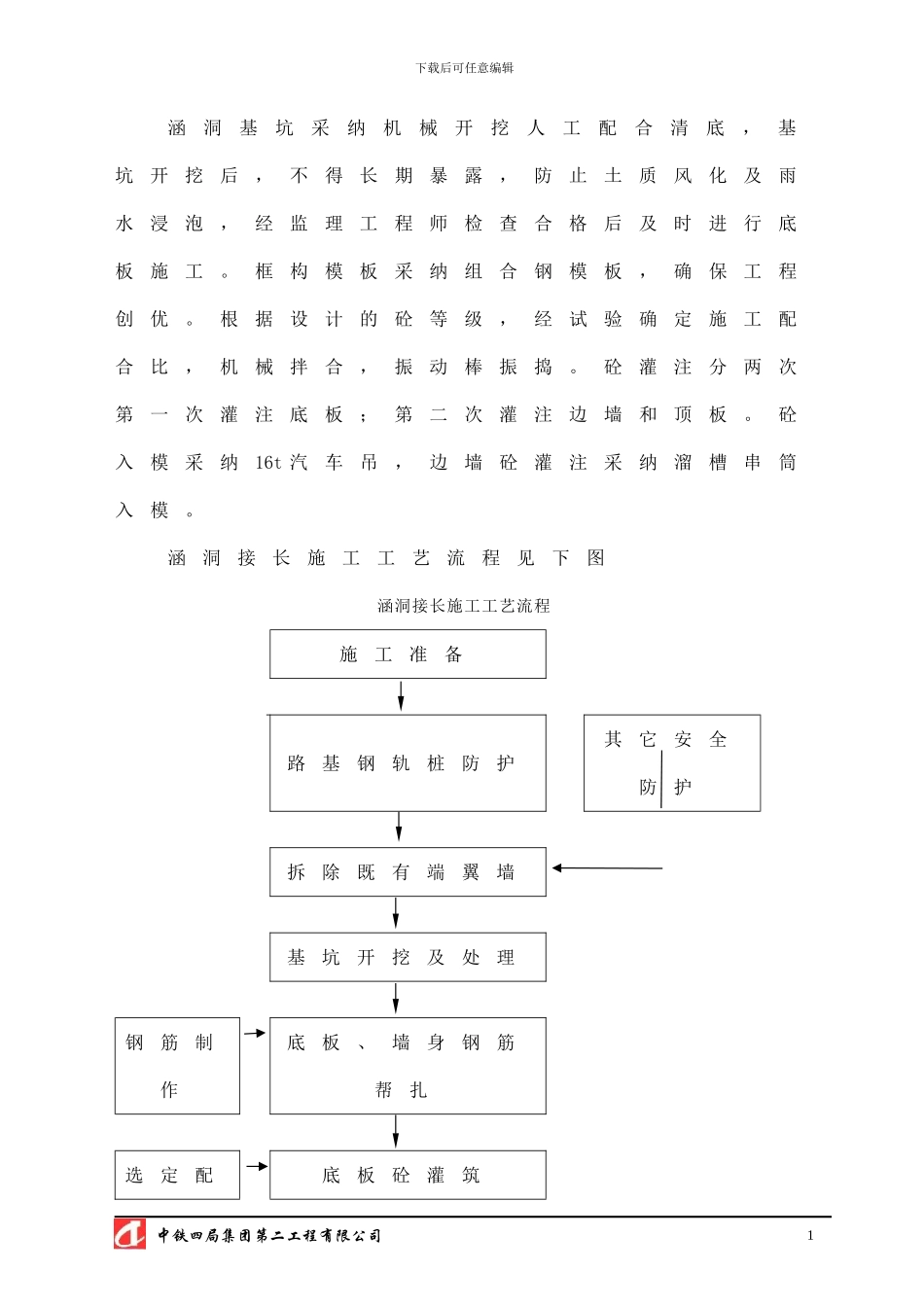 下载后可任意编辑

涵洞基坑采纳机械开挖人工配合清底，基坑开挖后，不得长期暴露，防止土质风化及雨水浸泡，经监理工程师检查合格后及时进行底板施工。框构模板采纳组合钢模板，确保工程创优。根据设计的砼等级，经试验确定施工配合比，机械拌合，振动棒振捣。砼灌注分两次第一次灌注底板；第二次灌注边墙和顶板。砼入模采纳16t汽车吊，边墙砼灌注采纳溜槽串筒入模。

涵洞接长施工工艺流程见下图

涵洞接长施工工艺流程

施工准备

路基钢轨桩防护

其它安全防护

拆除既有端翼墙

基坑开挖及处理

钢筋制作

底板、墙身钢筋帮扎

选定配

底板砼灌筑

中铁四局集团第二工程有限公司

1